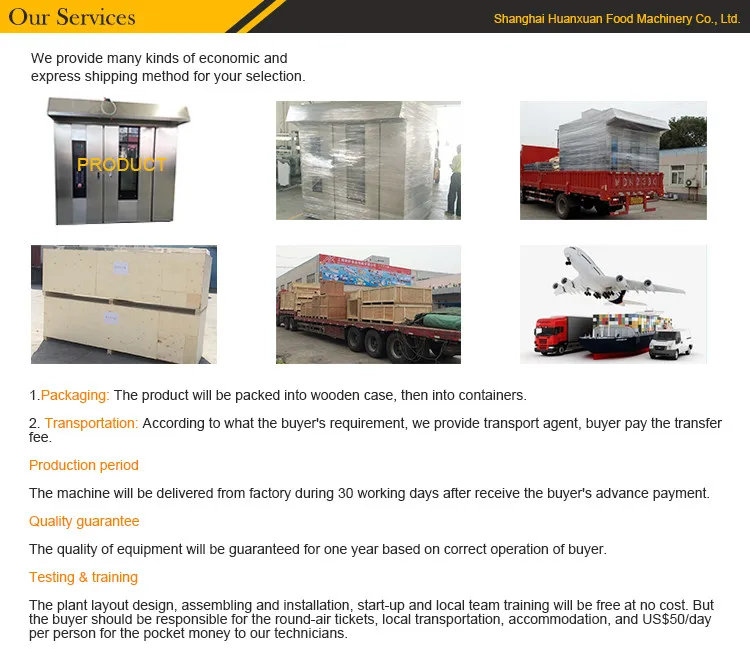 Our Services

Shanghai Huanxuan Food Machinery Co., Ltd.

We provide many kinds of economic and express shipping method for your selection.

PRODUCT

1.Packaging: The product will be packed into wooden case, then into containers.

2. Transportation: According to what the buyer's requirement, we provide transport agent, buyer pay the transfer fee.

Production period

The machine will be delivered from factory during 30 working days after receive the buyer's advance payment.

Quality guarantee

The quality of equipment will be guaranteed for one year based on correct operation of buyer.

Testing & training

The plant layout design, assembling and installation, start-up and local team training will be free at no cost. But the buyer should be responsible for the round-air tickets, local transportation, accommodation, and US$50/day per person for the pocket money to our technicians.